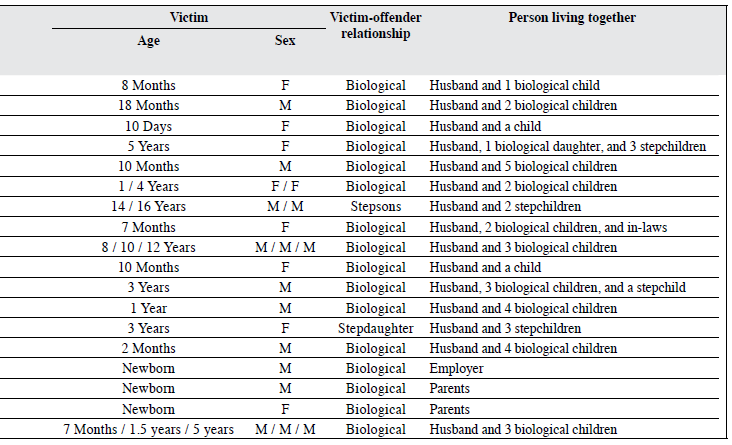 | Victim Age | Victim Sex | Victim-offender relationship | Person living together |
|---|---|---|---|
| 8 Months | F | Biological | Husband and 1 biological child |
| 18 Months | M | Biological | Husband and 2 biological children |
| 10 Days | F | Biological | Husband and a child |
| 5 Years | F | Biological | Husband, 1 biological daughter, and 3 stepchildren |
| 10 Months | M | Biological | Husband and 5 biological children |
| 1 / 4 Years | F / F | Biological | Husband and 2 biological children |
| 14 / 16 Years | M / M | Stepsons | Husband and 2 stepchildren |
| 7 Months | F | Biological | Husband, 2 biological children, and in-laws |
| 8 / 10 / 12 Years | M / M / M | Biological | Husband and 3 biological children |
| 10 Months | F | Biological | Husband and a child |
| 3 Years | M | Biological | Husband, 3 biological children, and a stepchild |
| 1 Year | M | Biological | Husband and 4 biological children |
| 3 Years | F | Stepdaughter | Husband and 3 stepchildren |
| 2 Months | M | Biological | Husband and 4 biological children |
| Newborn | M | Biological | Employer |
| Newborn | M | Biological | Parents |
| Newborn | F | Biological | Parents |
| 7 Months / 1.5 years / 5 years | M / M / M | Biological | Husband and 3 biological children |